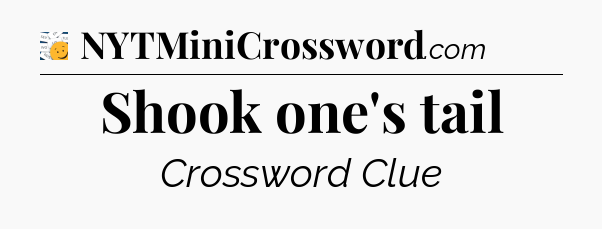 NYTMiniCrossword.com

Shook one's tail

Crossword Clue